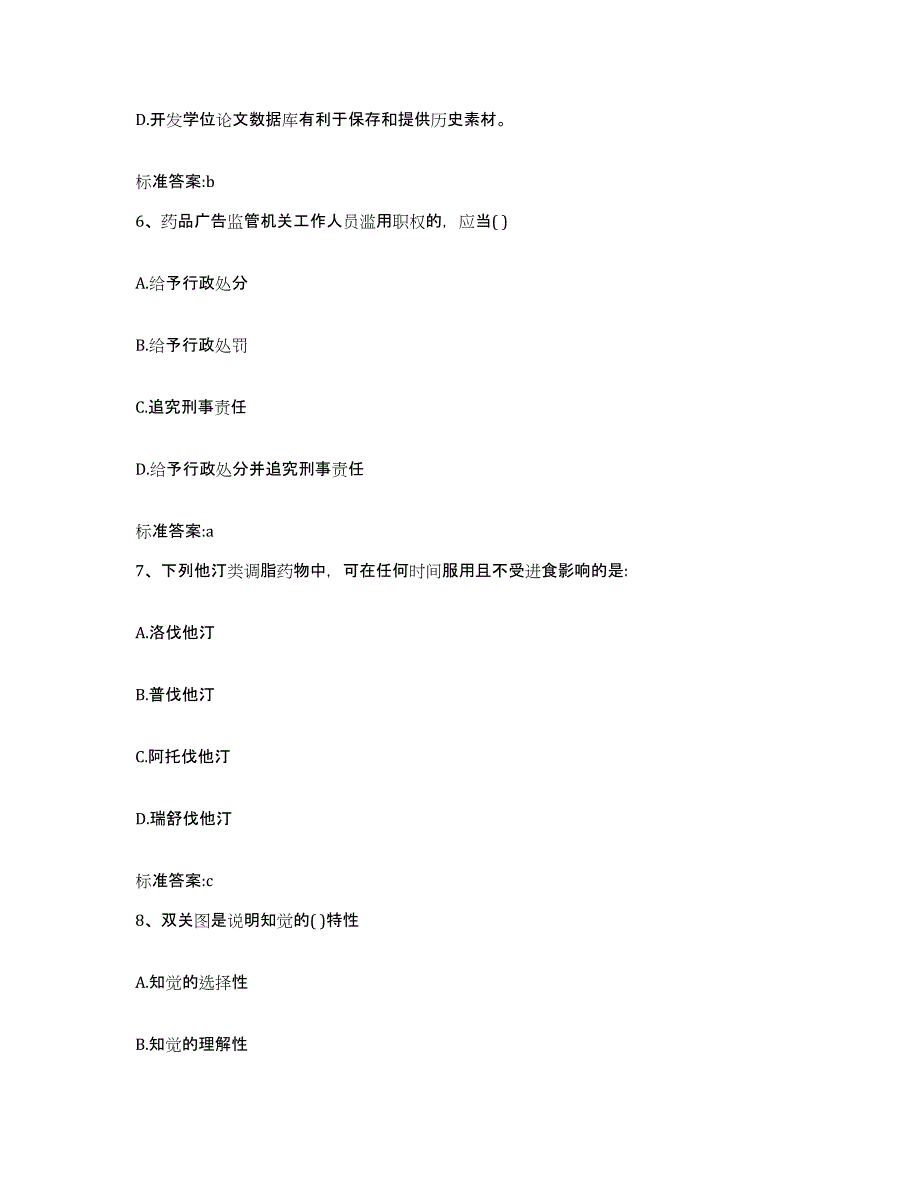 D.开发学位论文数据库有利于保存和提供历史素材。

标准答案:b

6、药品广告监管机关工作人员滥用职权的，应当( )

A.给予行政处分

B.给予行政处罚

C.追究刑事责任

D.给予行政处分并追究刑事责任

标准答案:a

7、下列他汀类调脂药物中，可在任何时间服用且不受进食影响的是:

A.洛伐他汀

B.普伐他汀

C.阿托伐他汀

D.瑞舒伐他汀

标准答案:c

8、双关图是说明知觉的( )特性

A.知觉的选择性

B.知觉的理解性